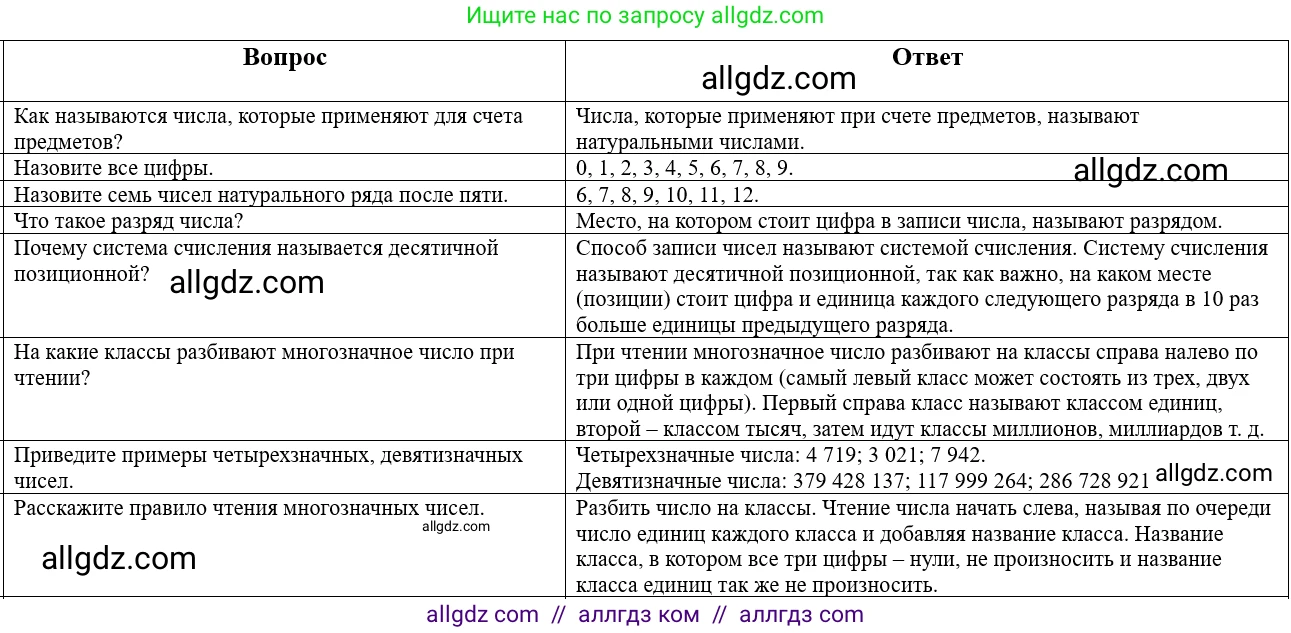 Ищите нас по запросу allgdz.com

| Вопрос | Ответ allgdz.com |
|---|---|
| Как называются числа, которые применяют для счета предметов? | Числа, которые применяют при счете предметов, называют натуральными числами. |
| Назовите все цифры. | 0, 1, 2, 3, 4, 5, 6, 7, 8, 9. allgdz.com |
| Назовите семь чисел натурального ряда после пяти. | 6, 7, 8, 9, 10, 11, 12. |
| Что такое разряд числа? | Место, на котором стоит цифра в записи числа, называют разрядом. |
| Почему система счисления называется десятичной позиционной? allgdz.com | Способ записи чисел называют системой счисления. Систему счисления называют десятичной позиционной, так как важно, на каком месте (позиции) стоит цифра и единица каждого следующего разряда в 10 раз больше единицы предыдущего разряда. |
| На какие классы разбивают многозначное число при чтении? | При чтении многозначное число разбивают на классы справа налево по три цифры в каждом (самый левый класс может состоять из трех, двух или одной цифры). Первый справа класс называют классом единиц, второй – классом тысяч, затем идут классы миллионов, миллиардов т. д. |
| Приведите примеры четырехзначных, девятизначных чисел. | Четырехзначные числа: 4 719; 3 021; 7 942. Девятизначные числа: 379 428 137; 117 999 264; 286 728 921 allgdz.com |
| Расскажите правило чтения многозначных чисел. allgdz.com allgdz.com | Разбить число на классы. Чтение числа начать слева, называя по очереди число единиц каждого класса и добавляя название класса. Название класса, в котором все три цифры – нули, не произносить и название класса единиц так же не произносить. |

allgdz com // аллгдз ком // аллгдз com